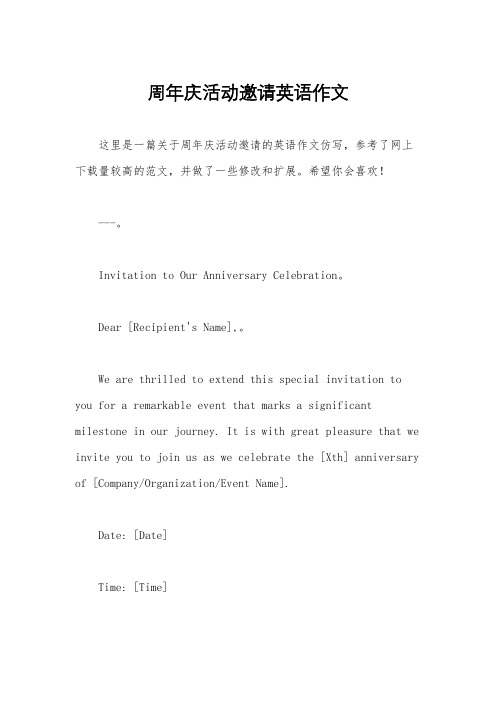 周年庆活动邀请英语作文

这里是一篇关于周年庆活动邀请的英语作文仿写，参考了网上下载量较高的范文，并做了一些修改和扩展。希望你会喜欢！

---。

Invitation to Our Anniversary Celebration。

Dear [Recipient's Name],。

We are thrilled to extend this special invitation to you for a remarkable event that marks a significant milestone in our journey. It is with great pleasure that we invite you to join us as we celebrate the [Xth] anniversary of [Company/Organization/Event Name].

Date: [Date]

Time: [Time]